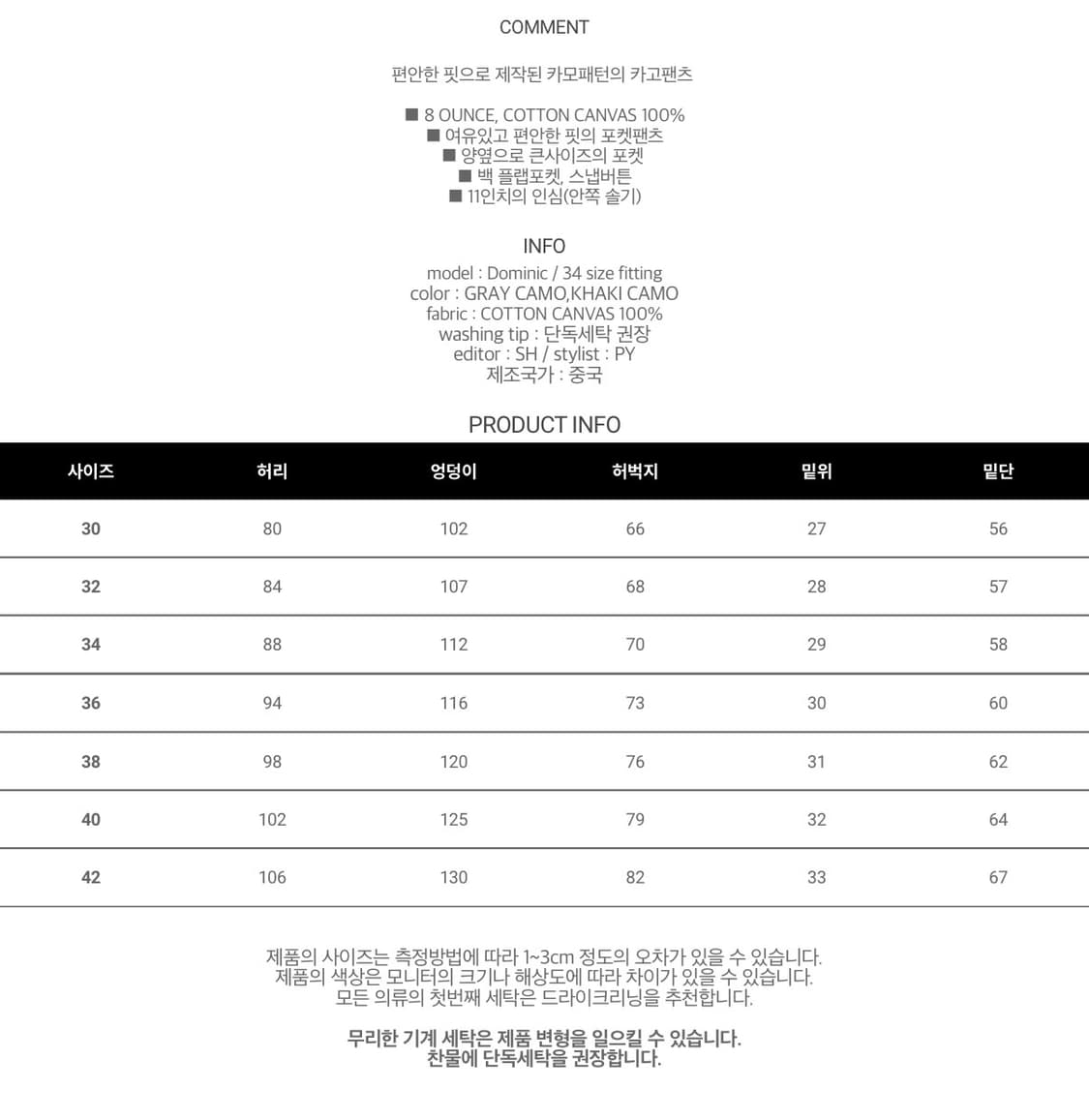 COMMENT

편안한 핏으로 제작된 카모패턴의 카고팬츠

■ 8 OUNCE, COTTON CANVAS 100%
■ 여유있고 편안한 핏의 포켓팬츠
■ 양옆으로 큰사이즈의 포켓
■ 백 플랩포켓, 스냅버튼
■ 11인치의 인심(안쪽 솔기)

INFO
model : Dominic / 34 size fitting
color : GRAY CAMO,KHAKI CAMO
fabric : COTTON CANVAS 100%
washing tip : 단독세탁 권장
editor : SH / stylist : PY
제조국가 : 중국

PRODUCT INFO

| 사이즈 | 허리 | 엉덩이 | 허벅지 | 밑위 | 밑단 |
|---|---|---|---|---|---|
| 30 | 80 | 102 | 66 | 27 | 56 |
| 32 | 84 | 107 | 68 | 28 | 57 |
| 34 | 88 | 112 | 70 | 29 | 58 |
| 36 | 94 | 116 | 73 | 30 | 60 |
| 38 | 98 | 120 | 76 | 31 | 62 |
| 40 | 102 | 125 | 79 | 32 | 64 |
| 42 | 106 | 130 | 82 | 33 | 67 |

제품의 사이즈는 측정방법에 따라 1~3cm 정도의 오차가 있을 수 있습니다.
제품의 색상은 모니터의 크기나 해상도에 따라 차이가 있을 수 있습니다.
모든 의류의 첫번째 세탁은 드라이크리닝을 추천합니다.

무리한 기계 세탁은 제품 변형을 일으킬 수 있습니다.
찬물에 단독세탁을 권장합니다.